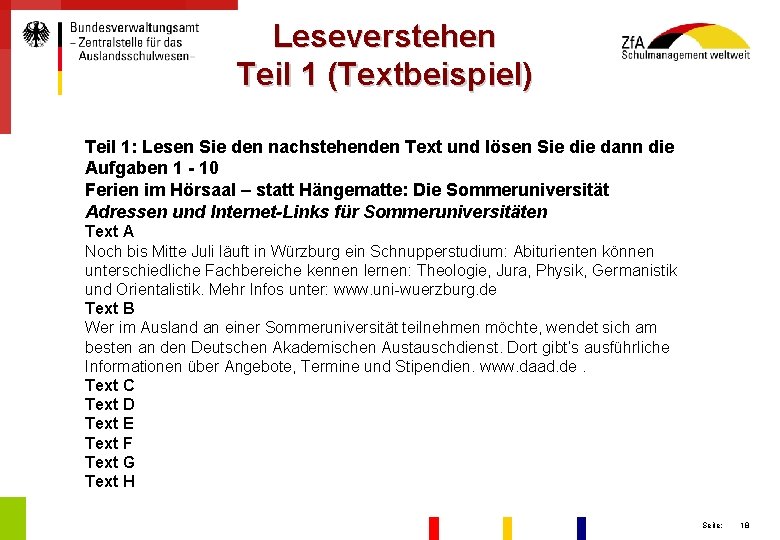 Bundesverwaltungsamt
– Zentralstelle für das Auslandsschulwesen –

Leseverstehen
Teil 1 (Textbeispiel)

ZfA
Schulmanagement weltweit

Teil 1: Lesen Sie den nachstehenden Text und lösen Sie die dann die Aufgaben 1 - 10
Ferien im Hörsaal – statt Hängematte: Die Sommeruniversität
Adressen und Internet-Links für Sommeruniversitäten
Text A
Noch bis Mitte Juli läuft in Würzburg ein Schnupperstudium: Abiturienten können unterschiedliche Fachbereiche kennen lernen: Theologie, Jura, Physik, Germanistik und Orientalistik. Mehr Infos unter: www.uni-wuerzburg.de
Text B
Wer im Ausland an einer Sommeruniversität teilnehmen möchte, wendet sich am besten an den Deutschen Akademischen Austauschdienst. Dort gibt's ausführliche Informationen über Angebote, Termine und Stipendien. www.daad.de .
Text C
Text D
Text E
Text F
Text G
Text H

Seite: 18